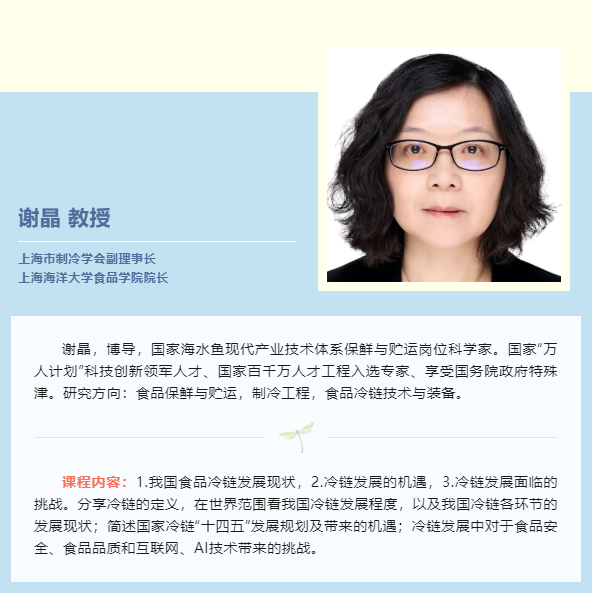 谢晶 教授

上海市制冷学会副理事长
上海海洋大学食品学院院长

谢晶，博导，国家海水鱼现代产业技术体系保鲜与贮运岗位科学家。国家“万人计划”科技创新领军人才、国家百千万人才工程入选专家、享受国务院政府特殊津。研究方向：食品保鲜与贮运，制冷工程，食品冷链技术与装备。

课程内容：1.我国食品冷链发展现状，2.冷链发展的机遇，3.冷链发展面临的挑战。分享冷链的定义，在世界范围看我国冷链发展程度，以及我国冷链各环节的发展现状；简述国家冷链“十四五”发展规划及带来的机遇；冷链发展中对于食品安全、食品品质和互联网、AI技术带来的挑战。